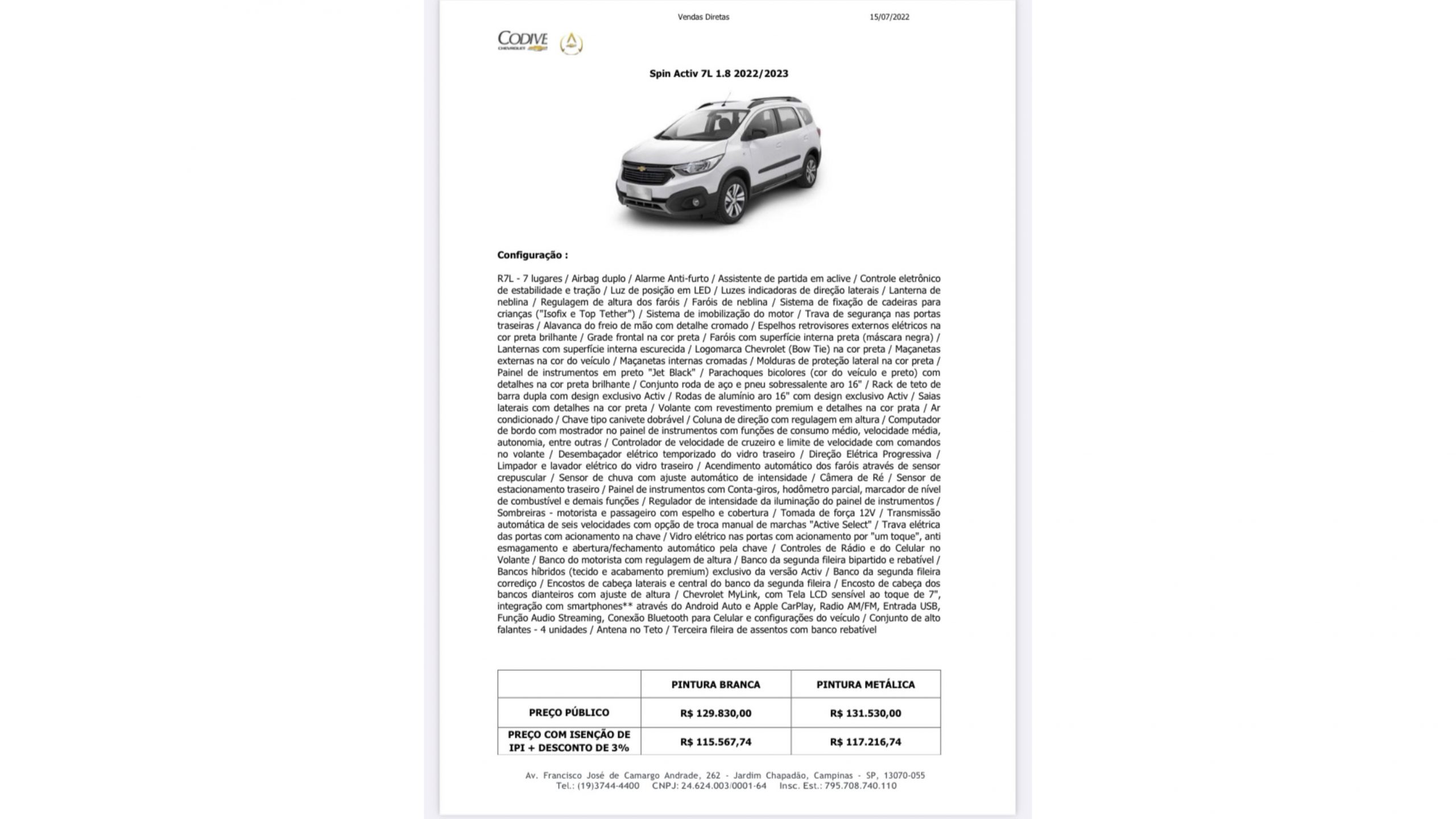 Vendas Diretas 15/07/2022

CODIVE
CHEVROLET

Spin Activ 7L 1.8 2022/2023

Configuração :

R7L - 7 lugares / Airbag duplo / Alarme Anti-furto / Assistente de partida em aclive / Controle eletrônico de estabilidade e tração / Luz de posição em LED / Luzes indicadoras de direção laterais / Lanterna de neblina / Regulagem de altura dos faróis / Faróis de neblina / Sistema de fixação de cadeiras para crianças ("Isofix e Top Tether") / Sistema de imobilização do motor / Trava de segurança nas portas traseiras / Alavanca do freio de mão com detalhe cromado / Espelhos retrovisores externos elétricos na cor preta brilhante / Grade frontal na cor preta / Faróis com superfície interna preta (máscara negra) / Lanternas com superfície interna escurecida / Logomarca Chevrolet (Bow Tie) na cor preta / Maçanetas externas na cor do veículo / Maçanetas internas cromadas / Molduras de proteção lateral na cor preta / Painel de instrumentos em preto "Jet Black" / Parachoques bicolores (cor do veículo e preto) com detalhes na cor preta brilhante / Conjunto roda de aço e pneu sobressalente aro 16" / Rack de teto de barra dupla com design exclusivo Activ / Rodas de alumínio aro 16" com design exclusivo Activ / Saias laterais com detalhes na cor preta / Volante com revestimento premium e detalhes na cor prata / Ar condicionado / Chave tipo canivete dobrável / Coluna de direção com regulagem em altura / Computador de bordo com mostrador no painel de instrumentos com funções de consumo médio, velocidade média, autonomia, entre outras / Controlador de velocidade de cruzeiro e limite de velocidade com comandos no volante / Desembaçador elétrico temporizado do vidro traseiro / Direção Elétrica Progressiva / Limpador e lavador elétrico do vidro traseiro / Acendimento automático dos faróis através de sensor crepuscular / Sensor de chuva com ajuste automático de intensidade / Câmera de Ré / Sensor de estacionamento traseiro / Painel de instrumentos com Conta-giros, hodômetro parcial, marcador de nível de combustível e demais funções / Regulador de intensidade da iluminação do painel de instrumentos / Sombreiras - motorista e passageiro com espelho e cobertura / Tomada de força 12V / Transmissão automática de seis velocidades com opção de troca manual de marchas "Active Select" / Trava elétrica das portas com acionamento na chave / Vidro elétrico nas portas com acionamento por "um toque", anti esmagamento e abertura/fechamento automático pela chave / Controles de Rádio e do Celular no Volante / Banco do motorista com regulagem de altura / Banco da segunda fileira bipartido e rebatível / Bancos híbridos (tecido e acabamento premium) exclusivo da versão Activ / Banco da segunda fileira corrediço / Encostos de cabeça laterais e central do banco da segunda fileira / Encosto de cabeça dos bancos dianteiros com ajuste de altura / Chevrolet MyLink, com Tela LCD sensível ao toque de 7", integração com smartphones** através do Android Auto e Apple CarPlay, Radio AM/FM, Entrada USB, Função Audio Streaming, Conexão Bluetooth para Celular e configurações do veículo / Conjunto de alto falantes - 4 unidades / Antena no Teto / Terceira fileira de assentos com banco rebatível

| | PINTURA BRANCA | PINTURA METÁLICA |
|---|---|---|
| PREÇO PÚBLICO | R$ 129.830,00 | R$ 131.530,00 |
| PREÇO COM ISENÇÃO DE IPI + DESCONTO DE 3% | R$ 115.567,74 | R$ 117.216,74 |

Av. Francisco José de Camargo Andrade, 262 - Jardim Chapadão, Campinas - SP, 13070-055
Tel.: (19)3744-4400 CNPJ: 24.624.003/0001-64 Insc. Est.: 795.708.740.110